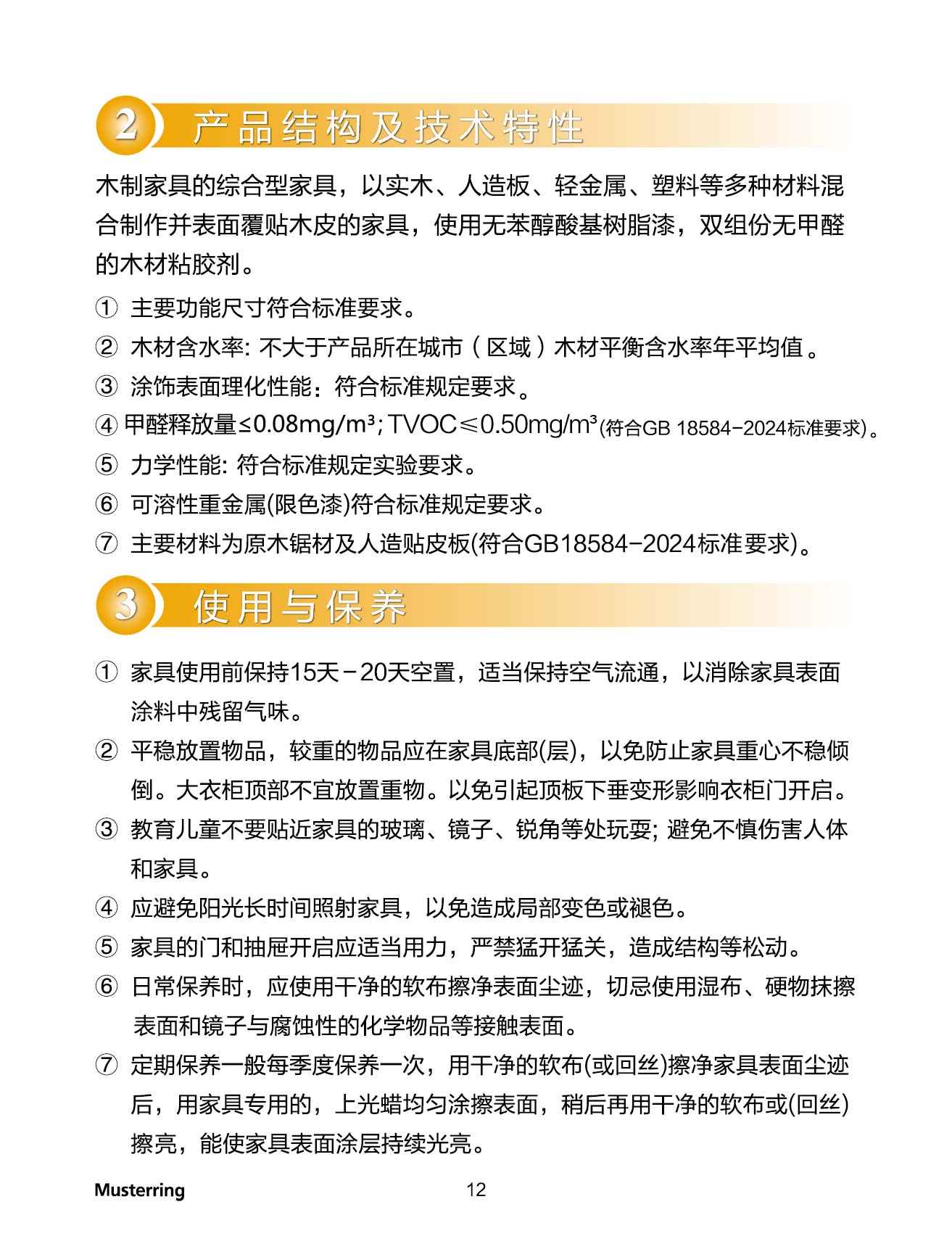 2 产品结构及技术特性

木制家具的综合型家具，以实木、人造板、轻金属、塑料等多种材料混合制作并表面覆贴木皮的家具，使用无苯醇酸基树脂漆，双组份无甲醛的木材粘胶剂。

① 主要功能尺寸符合标准要求。
② 木材含水率: 不大于产品所在城市（区域）木材平衡含水率年平均值。
③ 涂饰表面理化性能：符合标准规定要求。
④ 甲醛释放量≤0.08mg/m³; TVOC≤0.50mg/m³(符合GB 18584-2024标准要求)。
⑤ 力学性能: 符合标准规定实验要求。
⑥ 可溶性重金属(限色漆)符合标准规定要求。
⑦ 主要材料为原木锯材及人造贴皮板(符合GB18584-2024标准要求)。

3 使用与保养

① 家具使用前保持15天-20天空置，适当保持空气流通，以消除家具表面涂料中残留气味。
② 平稳放置物品，较重的物品应在家具底部(层)，以免防止家具重心不稳倾倒。大衣柜顶部不宜放置重物。以免引起顶板下垂变形影响衣柜门开启。
③ 教育儿童不要贴近家具的玻璃、镜子、锐角等处玩耍; 避免不慎伤害人体和家具。
④ 应避免阳光长时间照射家具，以免造成局部变色或褪色。
⑤ 家具的门和抽屉开启应适当用力，严禁猛开猛关，造成结构等松动。
⑥ 日常保养时，应使用干净的软布擦净表面尘迹，切忌使用湿布、硬物抹擦表面和镜子与腐蚀性的化学物品等接触表面。
⑦ 定期保养一般每季度保养一次，用干净的软布(或回丝)擦净家具表面尘迹后，用家具专用的，上光蜡均匀涂擦表面，稍后再用干净的软布或(回丝)擦亮，能使家具表面涂层持续光亮。

Musterring 12